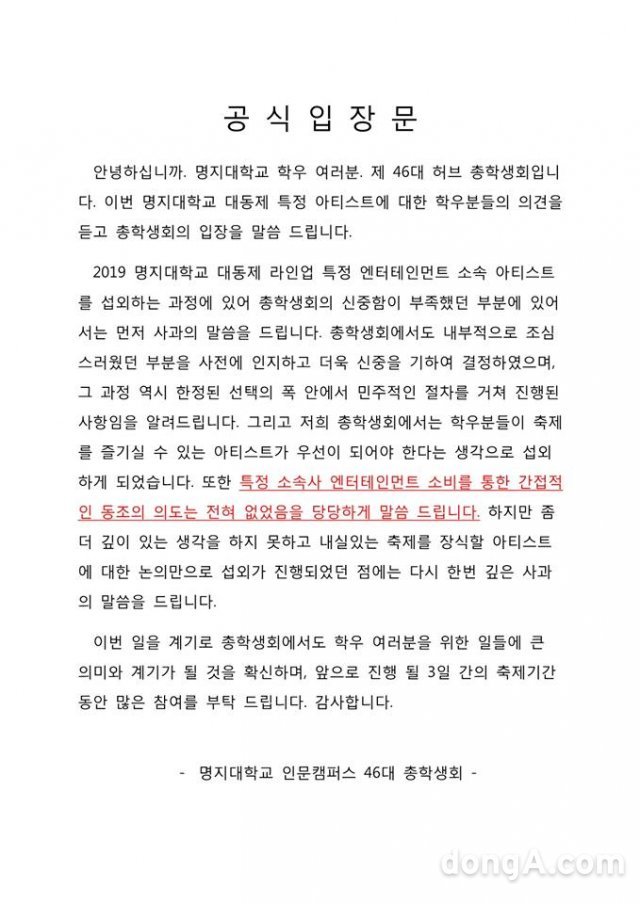 공 식 입 장 문

안녕하십니까. 명지대학교 학우 여러분. 제 46대 허브 총학생회입니다. 이번 명지대학교 대동제 특정 아티스트에 대한 학우분들의 의견을 듣고 총학생회의 입장을 말씀 드립니다.

2019 명지대학교 대동제 라인업 특정 엔터테인먼트 소속 아티스트를 섭외하는 과정에 있어 총학생회의 신중함이 부족했던 부분에 있어서는 먼저 사과의 말씀을 드립니다. 총학생회에서도 내부적으로 조심스러웠던 부분을 사전에 인지하고 더욱 신중을 기하여 결정하였으며, 그 과정 역시 한정된 선택의 폭 안에서 민주적인 절차를 거쳐 진행된 사항임을 알려드립니다. 그리고 저희 총학생회에서는 학우분들이 축제를 즐기실 수 있는 아티스트가 우선이 되어야 한다는 생각으로 섭외하게 되었습니다. 또한 특정 소속사 엔터테인먼트 소비를 통한 간접적인 동조의 의도는 전혀 없었음을 당당하게 말씀 드립니다. 하지만 좀 더 깊이 있는 생각을 하지 못하고 내실있는 축제를 장식할 아티스트에 대한 논의만으로 섭외가 진행되었던 점에는 다시 한번 깊은 사과의 말씀을 드립니다.

이번 일을 계기로 총학생회에서도 학우 여러분을 위한 일들에 큰 의미와 계기가 될 것을 확신하며, 앞으로 진행 될 3일 간의 축제기간 동안 많은 참여를 부탁 드립니다. 감사합니다.

- 명지대학교 인문캠퍼스 46대 총학생회 -

dongA.com